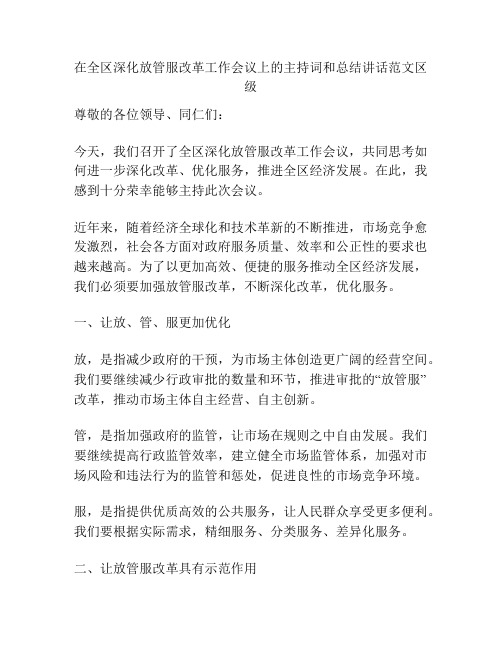 在全区深化放管服改革工作会议上的主持词和总结讲话范文区级

尊敬的各位领导、同仁们：

今天，我们召开了全区深化放管服改革工作会议，共同思考如何进一步深化改革、优化服务，推进全区经济发展。在此，我感到十分荣幸能够主持此次会议。

近年来，随着经济全球化和技术革新的不断推进，市场竞争愈发激烈，社会各方面对政府服务质量、效率和公正性的要求也越来越高。为了以更加高效、便捷的服务推动全区经济发展，我们必须要加强放管服改革，不断深化改革，优化服务。

一、让放、管、服更加优化

放，是指减少政府的干预，为市场主体创造更广阔的经营空间。我们要继续减少行政审批的数量和环节，推进审批的“放管服”改革，推动市场主体自主经营、自主创新。

管，是指加强政府的监管，让市场在规则之中自由发展。我们要继续提高行政监管效率，建立健全市场监管体系，加强对市场风险和违法行为的监管和惩处，促进良性的市场竞争环境。

服，是指提供优质高效的公共服务，让人民群众享受更多便利。我们要根据实际需求，精细服务、分类服务、差异化服务。

二、让放管服改革具有示范作用